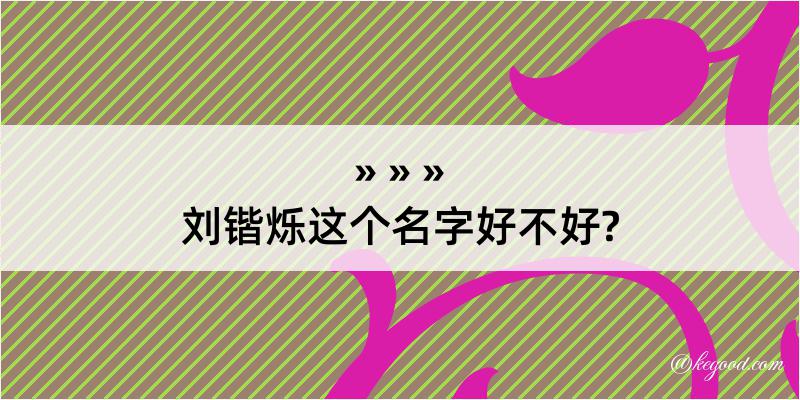 » » »
刘锴烁这个名字好不好?

@kegood.com